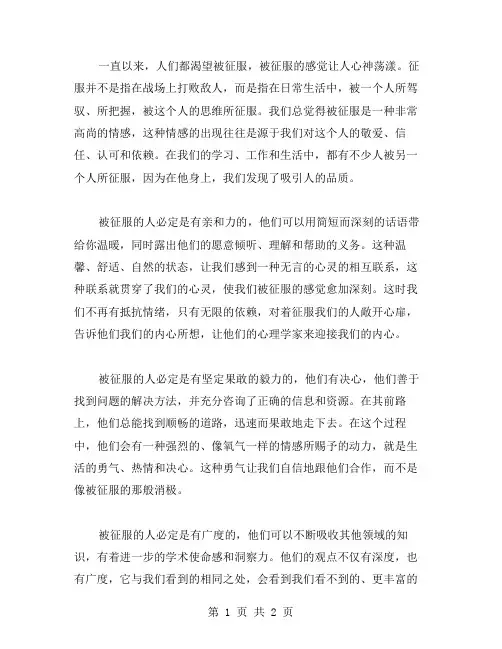 一直以来，人们都渴望被征服，被征服的感觉让人心神荡漾。征服并不是指在战场上打败敌人，而是指在日常生活中，被一个人所驾驭、所把握，被这个人的思维所征服。我们总觉得被征服是一种非常高尚的情感，这种情感的出现往往是源于我们对这个人的敬爱、信任、认可和依赖。在我们的学习、工作和生活中，都有不少人被另一个人所征服，因为在他身上，我们发现了吸引人的品质。

被征服的人必定是有亲和力的，他们可以用简短而深刻的话语带给你温暖，同时露出他们的愿意倾听、理解和帮助的义务。这种温馨、舒适、自然的状态，让我们感到一种无言的心灵的相互联系，这种联系就贯穿了我们的心灵，使我们被征服的感觉愈加深刻。这时我们不再有抵抗情绪，只有无限的依赖，对着征服我们的人敞开心扉，告诉他们我们的内心所想，让他们的心理学家来迎接我们的内心。

被征服的人必定是有坚定果敢的毅力的，他们有决心，他们善于找到问题的解决方法，并充分咨询了正确的信息和资源。在其前路上，他们总能找到顺畅的道路，迅速而果敢地走下去。在这个过程中，他们会有一种强烈的、像氧气一样的情感所赐予的动力，就是生活的勇气、热情和决心。这种勇气让我们自信地跟他们合作，而不是像被征服的那般消极。

被征服的人必定是有广度的，他们可以不断吸收其他领域的知识，有着进一步的学术使命感和洞察力。他们的观点不仅有深度，也有广度，它与我们看到的相同之处，会看到我们看不到的、更丰富的

第 1 页 共 2 页